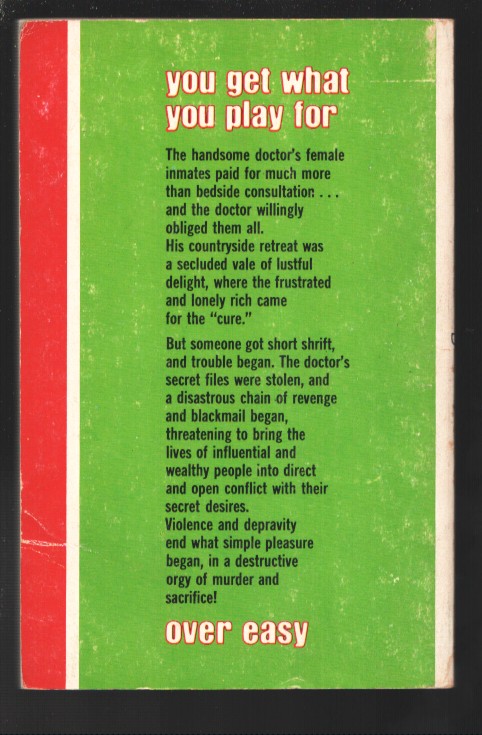 you get what you play for

The handsome doctor's female inmates paid for much more than bedside consultation . . . and the doctor willingly obliged them all.
His countryside retreat was a secluded vale of lustful delight, where the frustrated and lonely rich came for the "cure."

But someone got short shrift, and trouble began. The doctor's secret files were stolen, and a disastrous chain of revenge and blackmail began, threatening to bring the lives of influential and wealthy people into direct and open conflict with their secret desires.
Violence and depravity end what simple pleasure began, in a destructive orgy of murder and sacrifice!

over easy